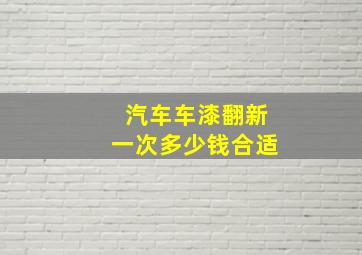 汽车车漆翻新
一次多少钱合适